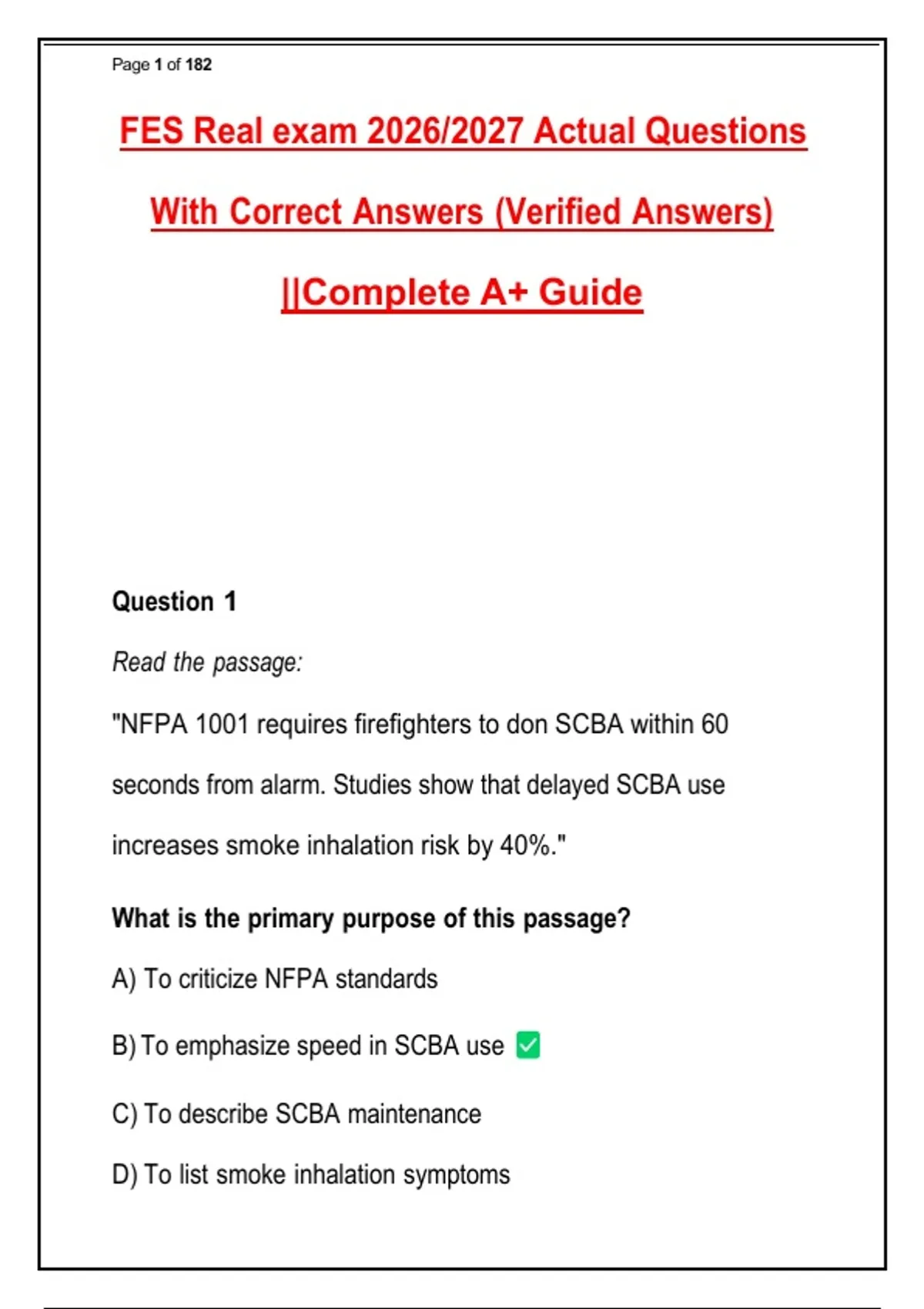 Page 1 of 182

FES Real exam 2026/2027 Actual Questions With Correct Answers (Verified Answers) ||Complete A+ Guide

Question 1

Read the passage:

"NFPA 1001 requires firefighters to don SCBA within 60 seconds from alarm. Studies show that delayed SCBA use increases smoke inhalation risk by 40%."

What is the primary purpose of this passage?

A) To criticize NFPA standards

B) To emphasize speed in SCBA use ✅

C) To describe SCBA maintenance

D) To list smoke inhalation symptoms